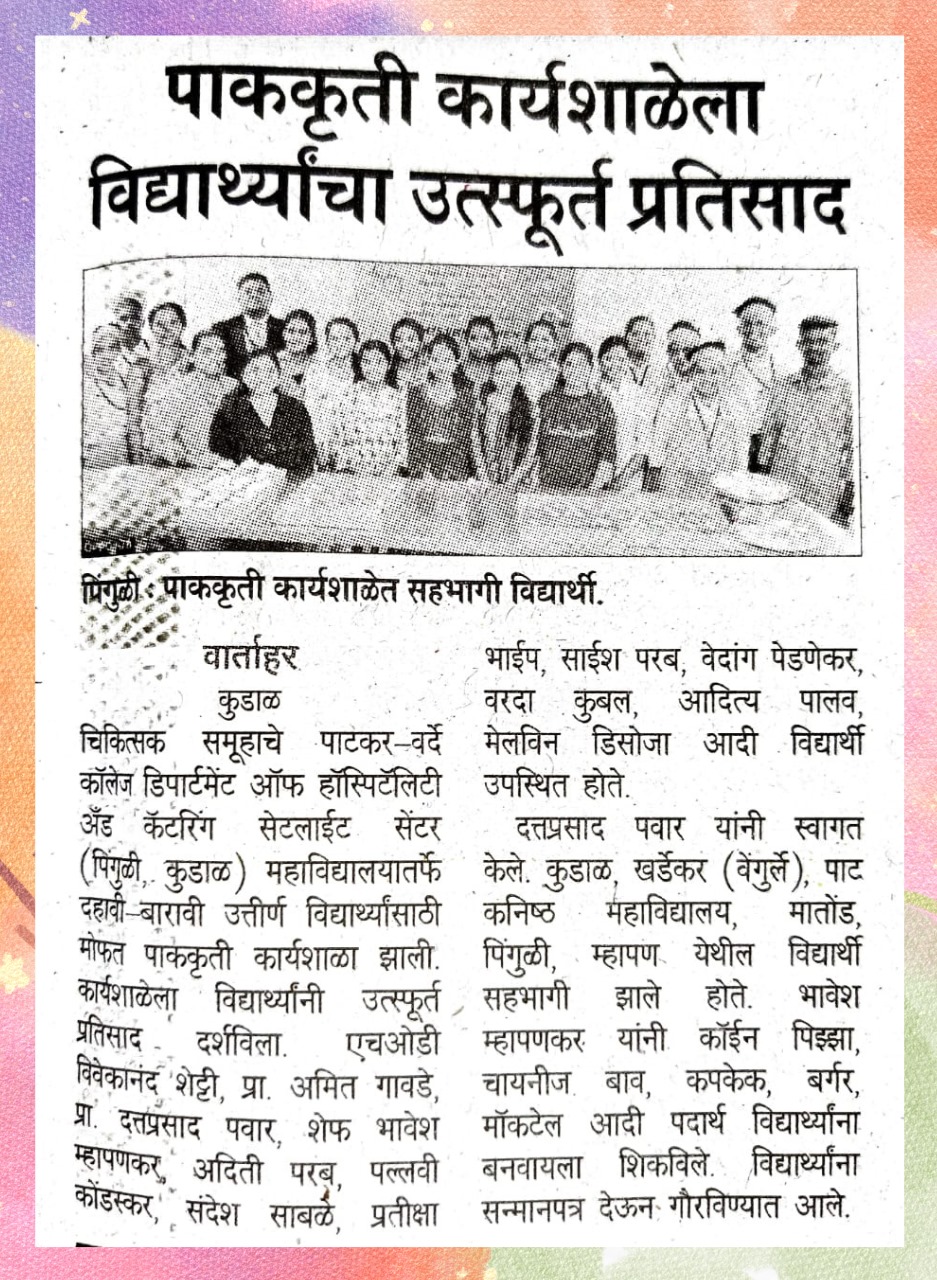 पाककृती कार्यशाळेला विद्यार्थ्यांचा उत्स्फूर्त प्रतिसाद

पिंगुळी : पाककृती कार्यशाळेत सहभागी विद्यार्थी.

वार्ताहर
कुडाळ

चिकित्सक समूहाचे पाटकर–वर्दे कॉलेज डिपार्टमेंट ऑफ हॉस्पिटॅलिटी अँड कॅटरिंग सेटलाईट सेंटर (पिंगुळी, कुडाळ) महाविद्यालयातर्फे दहावी–बारावी उत्तीर्ण विद्यार्थ्यांसाठी मोफत पाककृती कार्यशाळा झाली. कार्यशाळेला विद्यार्थ्यांनी उत्स्फूर्त प्रतिसाद दर्शविला. एचओडी विवेकानंद शेट्टी, प्रा. अमित गावडे, प्रा. दत्तप्रसाद पवार, शेफ भावेश म्हापणकर, अदिती परब, पल्लवी कोंडस्कर, संदेश साबळे, प्रतीक्षा भाईप, साईश परब, वेदांग पेडणेकर, वरदा कुबल, आदित्य पालव, मेलविन डिसोजा आदी विद्यार्थी उपस्थित होते.

दत्तप्रसाद पवार यांनी स्वागत केले. कुडाळ, खर्डेकर (वेंगुर्ले), पाट कनिष्ठ महाविद्यालय, मातोंड, पिंगुळी, म्हापण येथील विद्यार्थी सहभागी झाले होते. भावेश म्हापणकर यांनी कॉईन पिझ्झा, चायनीज बाव, कपकेक, बर्गर, मॉकटेल आदी पदार्थ विद्यार्थ्यांना बनवायला शिकविले. विद्यार्थ्यांना सन्मानपत्र देऊन गौरविण्यात आले.